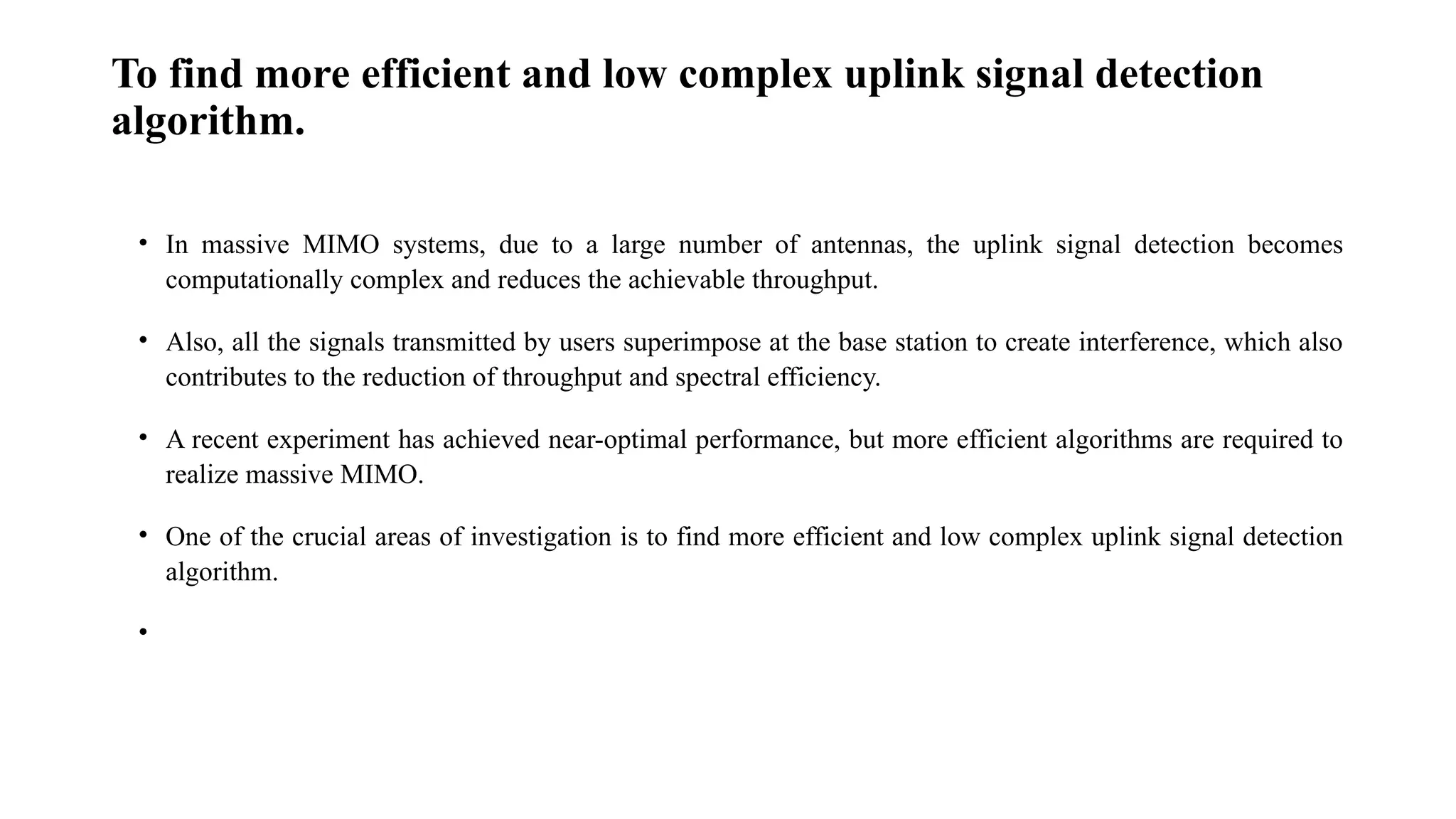 To find more efficient and low complex uplink signal detection algorithm.

• In massive MIMO systems, due to a large number of antennas, the uplink signal detection becomes computationally complex and reduces the achievable throughput.

• Also, all the signals transmitted by users superimpose at the base station to create interference, which also contributes to the reduction of throughput and spectral efficiency.

• A recent experiment has achieved near-optimal performance, but more efficient algorithms are required to realize massive MIMO.

• One of the crucial areas of investigation is to find more efficient and low complex uplink signal detection algorithm.

•